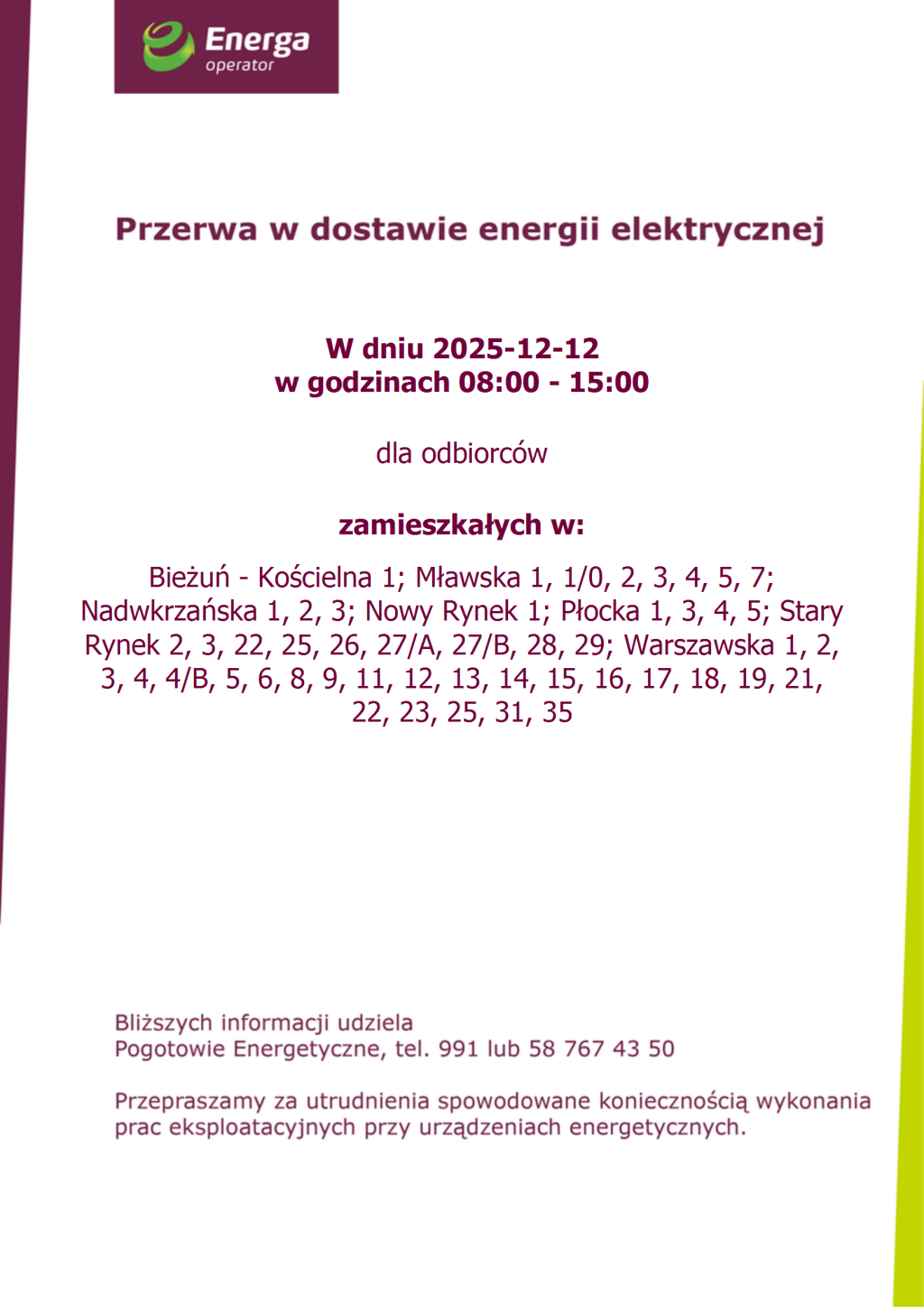 Energa
operator

Przerwa w dostawie energii elektrycznej

W dniu 2025-12-12
w godzinach 08:00 - 15:00

dla odbiorców

zamieszkałych w:

Bieżuń - Kościelna 1; Mławska 1, 1/0, 2, 3, 4, 5, 7; Nadwkrzańska 1, 2, 3; Nowy Rynek 1; Płocka 1, 3, 4, 5; Stary Rynek 2, 3, 22, 25, 26, 27/A, 27/B, 28, 29; Warszawska 1, 2, 3, 4, 4/B, 5, 6, 8, 9, 11, 12, 13, 14, 15, 16, 17, 18, 19, 21, 22, 23, 25, 31, 35

Bliższych informacji udziela
Pogotowie Energetyczne, tel. 991 lub 58 767 43 50

Przepraszamy za utrudnienia spowodowane koniecznością wykonania prac eksploatacyjnych przy urządzeniach energetycznych.